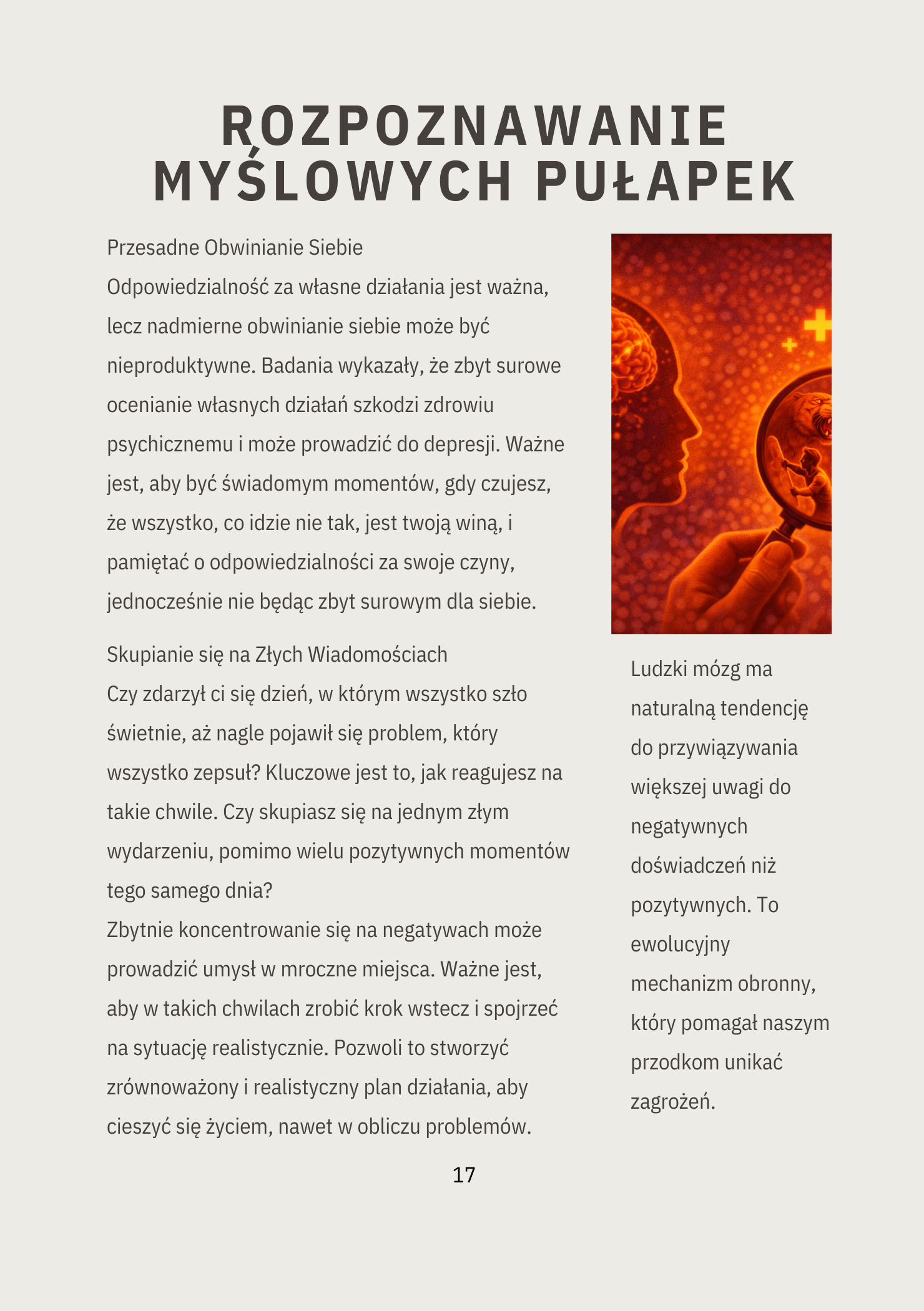 ROZPOZNAWANIE MYŚLOWYCH PUŁAPEK

Przesadne Obwinianie Siebie
Odpowiedzialność za własne działania jest ważna, lecz nadmierne obwinianie siebie może być nieproduktywne. Badania wykazały, że zbyt surowe ocenianie własnych działań szkodzi zdrowiu psychicznemu i może prowadzić do depresji. Ważne jest, aby być świadomym momentów, gdy czujesz, że wszystko, co idzie nie tak, jest twoją winą, i pamiętać o odpowiedzialności za swoje czyny, jednocześnie nie będąc zbyt surowym dla siebie.

Skupianie się na Złych Wiadomościach
Czy zdarzył ci się dzień, w którym wszystko szło świetnie, aż nagle pojawił się problem, który wszystko zepsuł? Kluczowe jest to, jak reagujesz na takie chwile. Czy skupiasz się na jednym złym wydarzeniu, pomimo wielu pozytywnych momentów tego samego dnia?
Zbytnie koncentrowanie się na negatywach może prowadzić umysł w mroczne miejsca. Ważne jest, aby w takich chwilach zrobić krok wstecz i spojrzeć na sytuację realistycznie. Pozwoli to stworzyć zrównoważony i realistyczny plan działania, aby cieszyć się życiem, nawet w obliczu problemów.

Ludzki mózg ma naturalną tendencję do przywiązywania większej uwagi do negatywnych doświadczeń niż pozytywnych. To ewolucyjny mechanizm obronny, który pomagał naszym przodkom unikać zagrożeń.

17